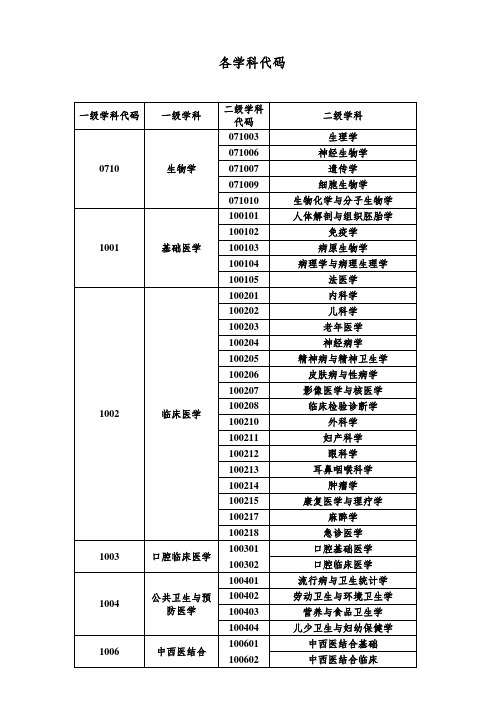 各学科代码

| 一级学科代码 | 一级学科 | 二级学科代码 | 二级学科 |
|---|---|---|---|
| 0710 | 生物学 | 071003 | 生理学 |
| | | 071006 | 神经生物学 |
| | | 071007 | 遗传学 |
| | | 071009 | 细胞生物学 |
| | | 071010 | 生物化学与分子生物学 |
| 1001 | 基础医学 | 100101 | 人体解剖与组织胚胎学 |
| | | 100102 | 免疫学 |
| | | 100103 | 病原生物学 |
| | | 100104 | 病理学与病理生理学 |
| | | 100105 | 法医学 |
| 1002 | 临床医学 | 100201 | 内科学 |
| | | 100202 | 儿科学 |
| | | 100203 | 老年医学 |
| | | 100204 | 神经病学 |
| | | 100205 | 精神病与精神卫生学 |
| | | 100206 | 皮肤病与性病学 |
| | | 100207 | 影像医学与核医学 |
| | | 100208 | 临床检验诊断学 |
| | | 100210 | 外科学 |
| | | 100211 | 妇产科学 |
| | | 100212 | 眼科学 |
| | | 100213 | 耳鼻咽喉科学 |
| | | 100214 | 肿瘤学 |
| | | 100215 | 康复医学与理疗学 |
| | | 100217 | 麻醉学 |
| | | 100218 | 急诊医学 |
| 1003 | 口腔临床医学 | 100301 | 口腔基础医学 |
| | | 100302 | 口腔临床医学 |
| 1004 | 公共卫生与预防医学 | 100401 | 流行病与卫生统计学 |
| | | 100402 | 劳动卫生与环境卫生学 |
| | | 100403 | 营养与食品卫生学 |
| | | 100404 | 儿少卫生与妇幼保健学 |
| 1006 | 中西医结合 | 100601 | 中西医结合基础 |
| | | 100602 | 中西医结合临床 |